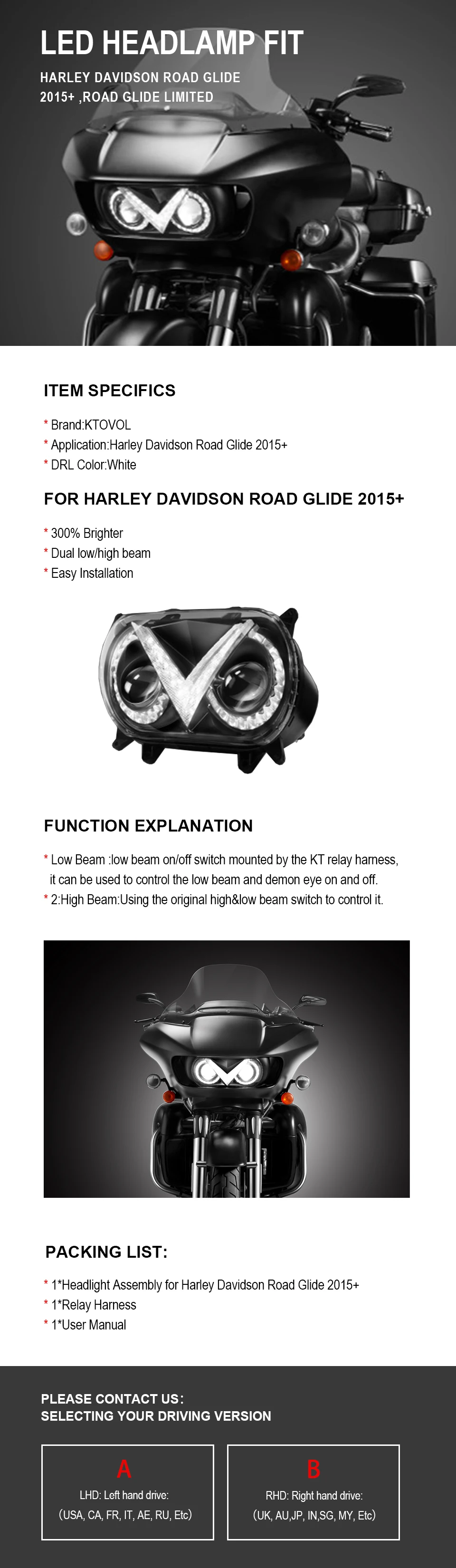 LED HEADLAMP FIT

HARLEY DAVIDSON ROAD GLIDE 2015+ ,ROAD GLIDE LIMITED

ITEM SPECIFICS

* Brand:KTOVOL
* Application:Harley Davidson Road Glide 2015+
* DRL Color:White

FOR HARLEY DAVIDSON ROAD GLIDE 2015+

* 300% Brighter
* Dual low/high beam
* Easy Installation

FUNCTION EXPLANATION

* Low Beam :low beam on/off switch mounted by the KT relay harness, it can be used to control the low beam and demon eye on and off.
* 2:High Beam:Using the original high&low beam switch to control it.

PACKING LIST:

* 1*Headlight Assembly for Harley Davidson Road Glide 2015+
* 1*Relay Harness
* 1*User Manual

PLEASE CONTACT US:
SELECTING YOUR DRIVING VERSION

A
LHD: Left hand drive:
(USA, CA, FR, IT, AE, RU, Etc)

B
RHD: Right hand drive:
(UK, AU,JP, IN,SG, MY, Etc)